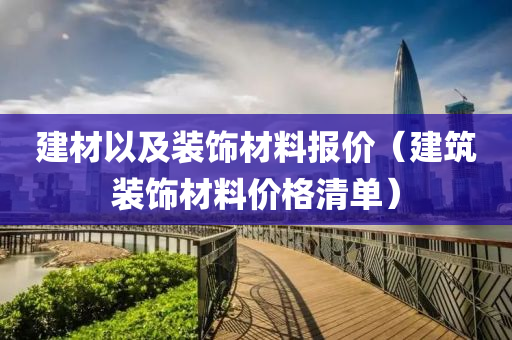 建材以及装饰材料报价（建筑装饰材料价格清单）